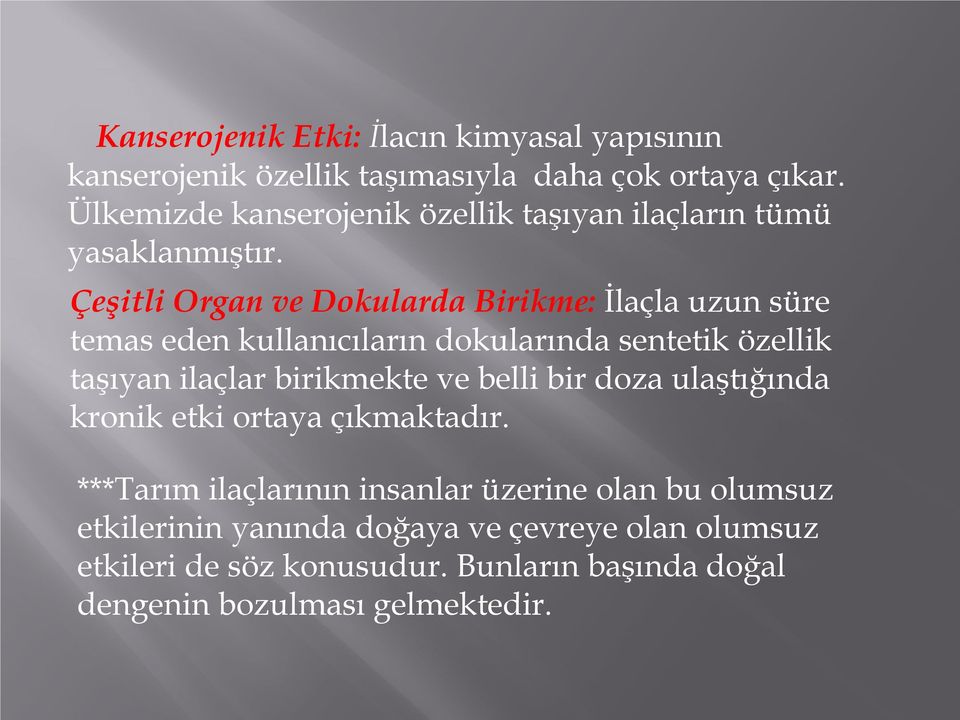 Kanserojenik Etki: İlacın kimyasal yapısının kanserojenik özellik taşımasıyla daha çok ortaya çıkar. Ülkemizde kanserojenik özellik taşıyan ilaçların tümü yasaklanmıştır.

Çeşitli Organ ve Dokularda Birikme: İlaçla uzun süre temas eden kullanıcıların dokularında sentetik özellik taşıyan ilaçlar birikmekte ve belli bir doza ulaştığında kronik etki ortaya çıkmaktadır.

***Tarım ilaçlarının insanlar üzerine olan bu olumsuz etkilerinin yanında doğaya ve çevreye olan olumsuz etkileri de söz konusudur. Bunların başında doğal dengenin bozulması gelmektedir.